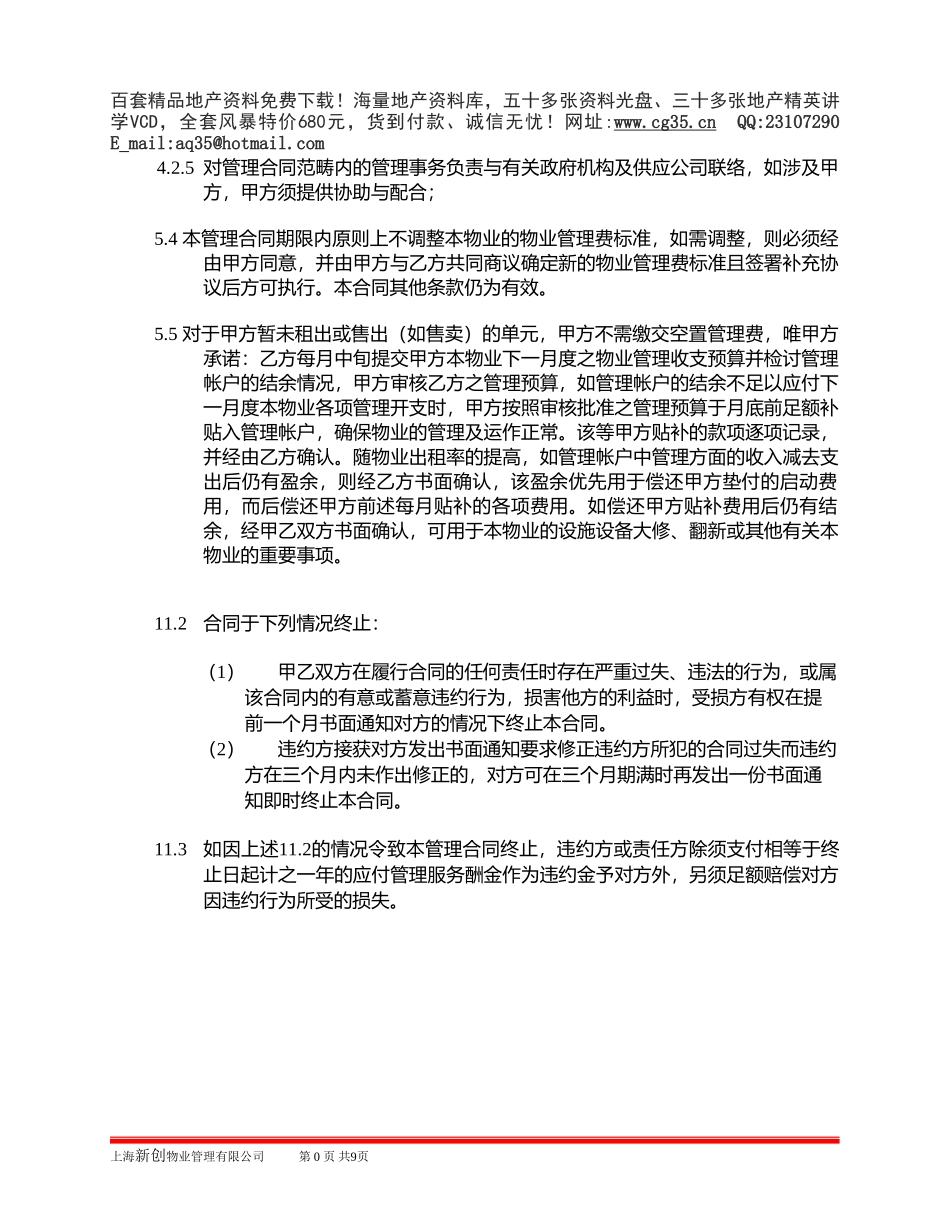 百套精品地产资料免费下载！海量地产资料库，五十多张资料光盘、三十多张地产精英讲学VCD，全套风暴特价680元，货到付款、诚信无忧！网址:www.cg35.cn　QQ:23107290　E_mail:aq35@hotmail.com

4.2.5 对管理合同范畴内的管理事务负责与有关政府机构及供应公司联络，如涉及甲方，甲方须提供协助与配合；

5.4 本管理合同期限内原则上不调整本物业的物业管理费标准，如需调整，则必须经由甲方同意，并由甲方与乙方共同商议确定新的物业管理费标准且签署补充协议后方可执行。本合同其他条款仍为有效。

5.5 对于甲方暂未租出或售出（如售卖）的单元，甲方不需缴交空置管理费，唯甲方承诺：乙方每月中旬提交甲方本物业下一月度之物业管理收支预算并检讨管理帐户的结余情况，甲方审核乙方之管理预算，如管理帐户的结余不足以应付下一月度本物业各项管理开支时，甲方按照审核批准之管理预算于月底前足额补贴入管理帐户，确保物业的管理及运作正常。该等甲方贴补的款项逐项记录，并经由乙方确认。随物业出租率的提高，如管理帐户中管理方面的收入减去支出后仍有盈余，则经乙方书面确认，该盈余优先用于偿还甲方垫付的启动费用，而后偿还甲方前述每月贴补的各项费用。如偿还甲方贴补费用后仍有结余，经甲乙双方书面确认，可用于本物业的设施设备大修、翻新或其他有关本物业的重要事项。

11.2　合同于下列情况终止：

（1）　甲乙双方在履行合同的任何责任时存在严重过失、违法的行为，或属该合同内的有意或蓄意违约行为，损害他方的利益时，受损方有权在提前一个月书面通知对方的情况下终止本合同。
（2）　违约方接获对方发出书面通知要求修正违约方所犯的合同过失而违约方在三个月内未作出修正的，对方可在三个月期满时再发出一份书面通知即时终止本合同。

11.3　如因上述11.2的情况令致本管理合同终止，违约方或责任方除须支付相等于终止日起计之一年的应付管理服务酬金作为违约金予对方外，另须足额赔偿对方因违约行为所受的损失。

上海新创物业管理有限公司　　第 0 页 共9页